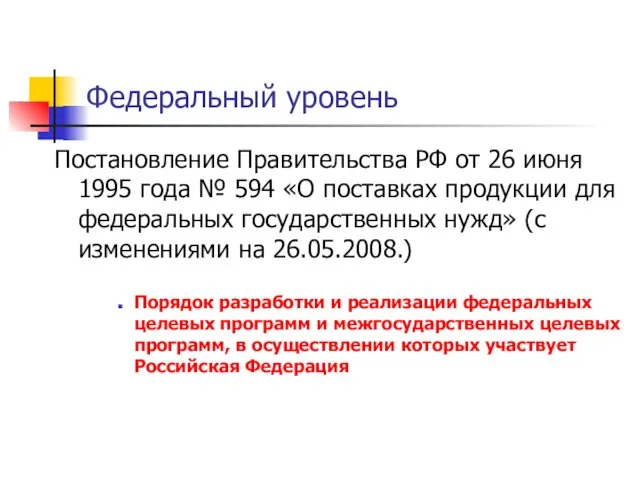 Федеральный уровень

Постановление Правительства РФ от 26 июня 1995 года № 594 «О поставках продукции для федеральных государственных нужд» (с изменениями на 26.05.2008.)

Порядок разработки и реализации федеральных целевых программ и межгосударственных целевых программ, в осуществлении которых участвует Российская Федерация